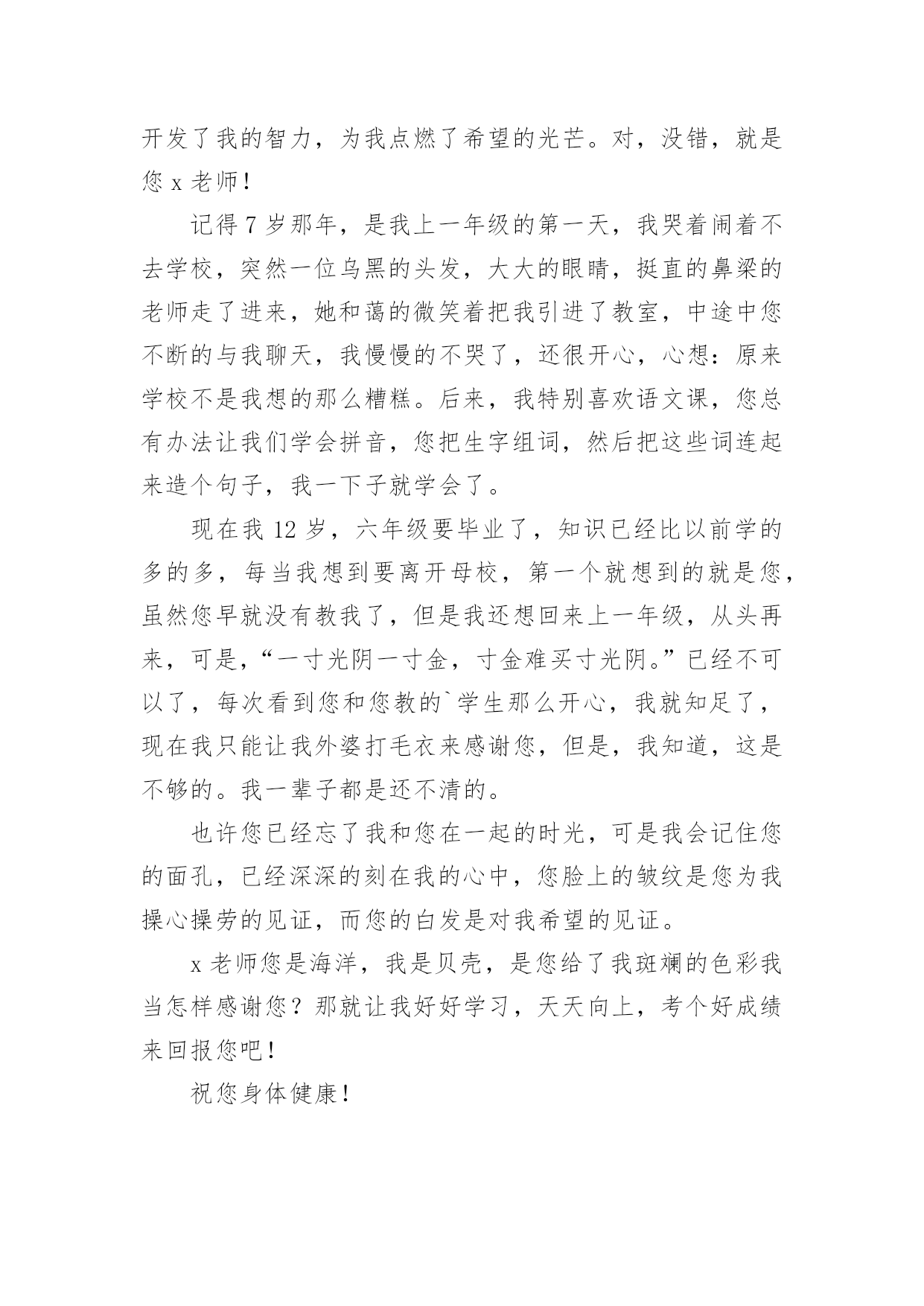 开发了我的智力，为我点燃了希望的光芒。对，没错，就是您 x 老师！

记得 7 岁那年，是我上一年级的第一天，我哭着闹着不去学校，突然一位乌黑的头发，大大的眼睛，挺直的鼻梁的老师走了进来，她和蔼的微笑着把我引进了教室，中途中您不断的与我聊天，我慢慢的不哭了，还很开心，心想：原来学校不是我想的那么糟糕。后来，我特别喜欢语文课，您总有办法让我们学会拼音，您把生字组词，然后把这些词连起来造个句子，我一下子就学会了。

现在我 12 岁，六年级要毕业了，知识已经比以前学的多的多，每当我想到要离开母校，第一个就想到的就是您，虽然您早就没有教我了，但是我还想回来上一年级，从头再来，可是，“一寸光阴一寸金，寸金难买寸光阴。”已经不可以了，每次看到您和您教的`学生那么开心，我就知足了，现在我只能让我外婆打毛衣来感谢您，但是，我知道，这是不够的。我一辈子都是还不清的。

也许您已经忘了我和您在一起的时光，可是我会记住您的面孔，已经深深的刻在我的心中，您脸上的皱纹是您为我操心操劳的见证，而您的白发是对我希望的见证。

x 老师您是海洋，我是贝壳，是您给了我斑斓的色彩我当怎样感谢您？那就让我好好学习，天天向上，考个好成绩来回报您吧！

祝您身体健康！